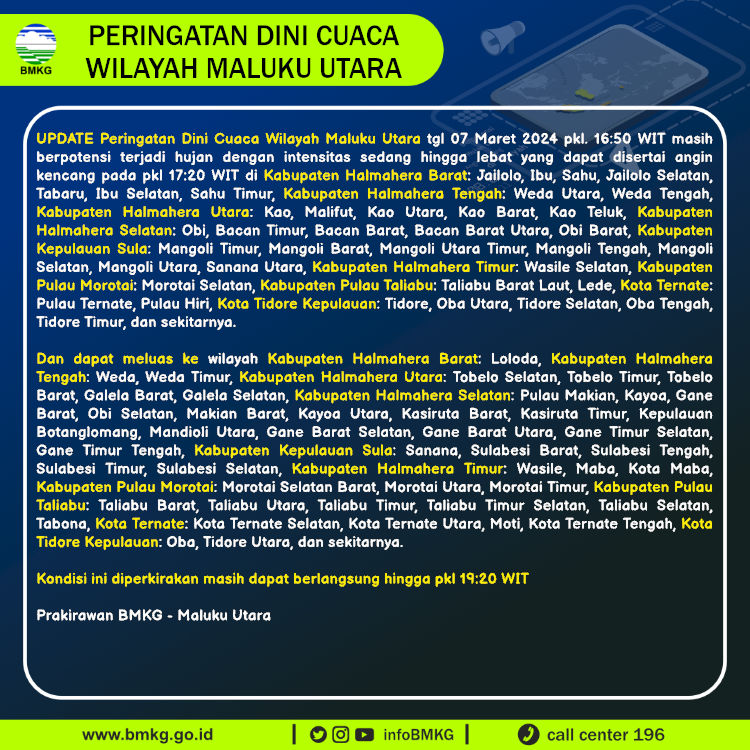 BMKG

PERINGATAN DINI CUACA WILAYAH MALUKU UTARA

UPDATE Peringatan Dini Cuaca Wilayah Maluku Utara tgl 07 Maret 2024 pkl. 16:50 WIT masih berpotensi terjadi hujan dengan intensitas sedang hingga lebat yang dapat disertai angin kencang pada pkl 17:20 WIT di Kabupaten Halmahera Barat: Jailolo, Ibu, Sahu, Jailolo Selatan, Tabaru, Ibu Selatan, Sahu Timur, Kabupaten Halmahera Tengah: Weda Utara, Weda Tengah, Kabupaten Halmahera Utara: Kao, Malifut, Kao Utara, Kao Barat, Kao Teluk, Kabupaten Halmahera Selatan: Obi, Bacan Timur, Bacan Barat, Bacan Barat Utara, Obi Barat, Kabupaten Kepulauan Sula: Mangoli Timur, Mangoli Barat, Mangoli Utara Timur, Mangoli Tengah, Mangoli Selatan, Mangoli Utara, Sanana Utara, Kabupaten Halmahera Timur: Wasile Selatan, Kabupaten Pulau Morotai: Morotai Selatan, Kabupaten Pulau Taliabu: Taliabu Barat Laut, Lede, Kota Ternate: Pulau Ternate, Pulau Hiri, Kota Tidore Kepulauan: Tidore, Oba Utara, Tidore Selatan, Oba Tengah, Tidore Timur, dan sekitarnya.

Dan dapat meluas ke wilayah Kabupaten Halmahera Barat: Loloda, Kabupaten Halmahera Tengah: Weda, Weda Timur, Kabupaten Halmahera Utara: Tobelo Selatan, Tobelo Timur, Tobelo Barat, Galela Barat, Galela Selatan, Kabupaten Halmahera Selatan: Pulau Makian, Kayoa, Gane Barat, Obi Selatan, Makian Barat, Kayoa Utara, Kasiruta Barat, Kasiruta Timur, Kepulauan Botanglomang, Mandioli Utara, Gane Barat Selatan, Gane Barat Utara, Gane Timur Selatan, Gane Timur Tengah, Kabupaten Kepulauan Sula: Sanana, Sulabesi Barat, Sulabesi Tengah, Sulabesi Timur, Sulabesi Selatan, Kabupaten Halmahera Timur: Wasile, Maba, Kota Maba, Kabupaten Pulau Morotai: Morotai Selatan Barat, Morotai Utara, Morotai Timur, Kabupaten Pulau Taliabu: Taliabu Barat, Taliabu Utara, Taliabu Timur, Taliabu Timur Selatan, Taliabu Selatan, Tabona, Kota Ternate: Kota Ternate Selatan, Kota Ternate Utara, Moti, Kota Ternate Tengah, Kota Tidore Kepulauan: Oba, Tidore Utara, dan sekitarnya.

Kondisi ini diperkirakan masih dapat berlangsung hingga pkl 19:20 WIT

Prakirawan BMKG - Maluku Utara

www.bmkg.go.id | infoBMKG | call center 196